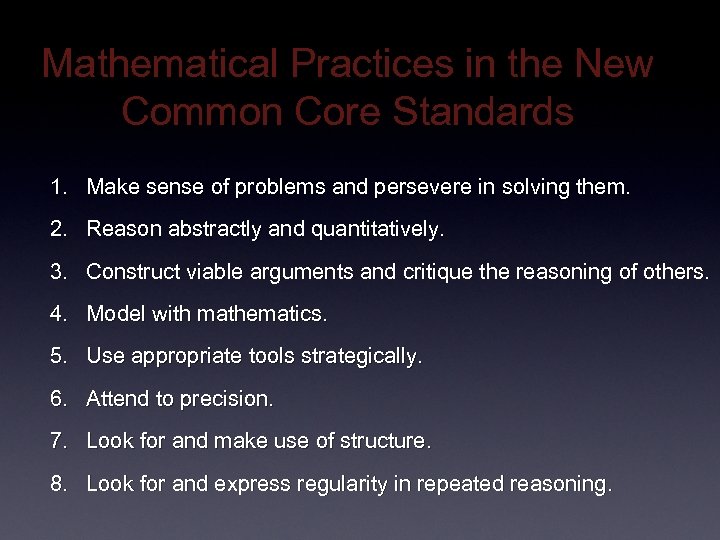 Mathematical Practices in the New Common Core Standards

1. Make sense of problems and persevere in solving them.
2. Reason abstractly and quantitatively.
3. Construct viable arguments and critique the reasoning of others.
4. Model with mathematics.
5. Use appropriate tools strategically.
6. Attend to precision.
7. Look for and make use of structure.
8. Look for and express regularity in repeated reasoning.